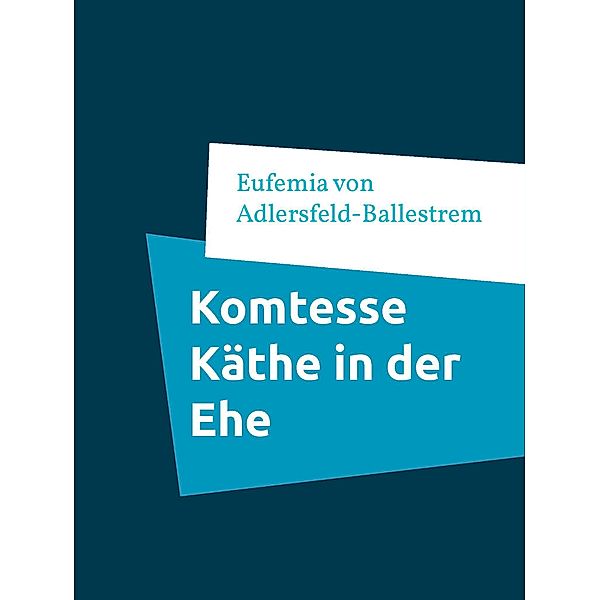 Eufemia von Adlersfeld-Ballestrem

Komtesse Käthe in der Ehe